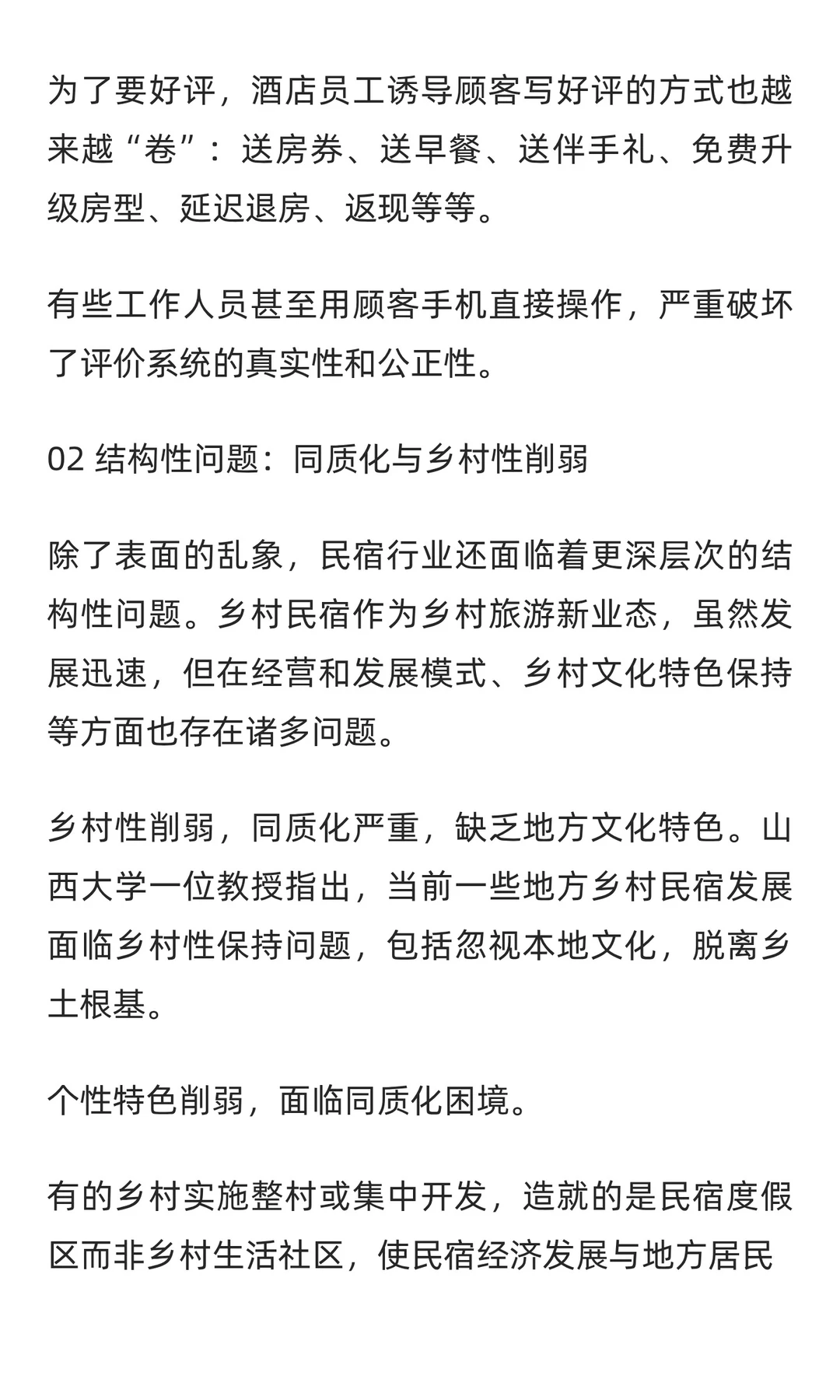 为了要好评，酒店员工诱导顾客写好评的方式也越来越“卷”：送房券、送早餐、送伴手礼、免费升级房型、延迟退房、返现等等。

有些工作人员甚至用顾客手机直接操作，严重破坏了评价系统的真实性和公正性。

02 结构性问题：同质化与乡村性削弱

除了表面的乱象，民宿行业还面临着更深层次的结构性问题。乡村民宿作为乡村旅游新业态，虽然发展迅速，但在经营和发展模式、乡村文化特色保持等方面也存在诸多问题。

乡村性削弱，同质化严重，缺乏地方文化特色。山西大学一位教授指出，当前一些地方乡村民宿发展面临乡村性保持问题，包括忽视本地文化，脱离乡土根基。

个性特色削弱，面临同质化困境。

有的乡村实施整村或集中开发，造就的是民宿度假区而非乡村生活社区，使民宿经济发展与地方居民